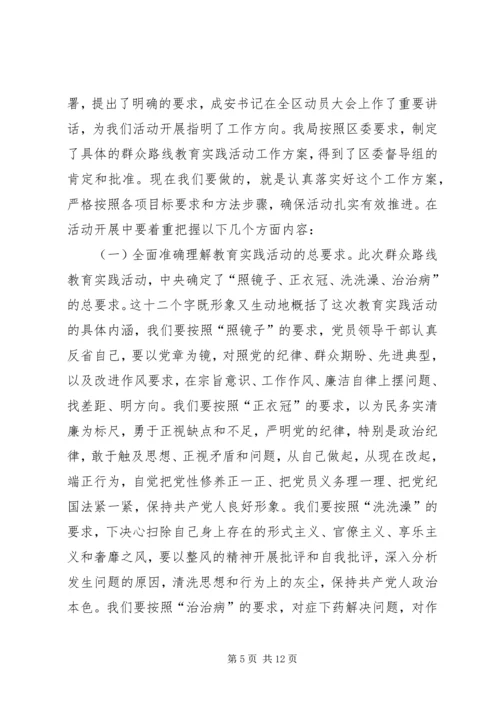 署，提出了明确的要求，成安书记在全区动员大会上作了重要讲话，为我们活动开展指明了工作方向。我局按照区委要求，制定了具体的群众路线教育实践活动工作方案，得到了区委督导组的肯定和批准。现在我们要做的，就是认真落实好这个工作方案，严格按照各项目标要求和方法步骤，确保活动扎实有效推进。在活动开展中要着重把握以下几个方面内容：

（一）全面准确理解教育实践活动的总要求。此次群众路线教育实践活动，中央确定了“照镜子、正衣冠、洗洗澡、治治病”的总要求。这十二个字既形象又生动地概括了这次教育实践活动的具体内涵，我们要按照“照镜子”的要求，党员领导干部认真反省自己，要以党章为镜，对照党的纪律、群众期盼、先进典型，以及改进作风要求，在宗旨意识、工作作风、廉洁自律上摆问题、找差距、明方向。我们要按照“正衣冠”的要求，以为民务实清廉为标尺，勇于正视缺点和不足，严明党的纪律，特别是政治纪律，敢于触及思想、正视矛盾和问题，从自己做起，从现在改起，端正行为，自觉把党性修养正一正、把党员义务理一理、把党纪国法紧一紧，保持共产党人良好形象。我们要按照“洗洗澡”的要求，下决心扫除自己身上存在的形式主义、官僚主义、享乐主义和奢靡之风，要以整风的精神开展批评和自我批评，深入分析发生问题的原因，清洗思想和行为上的灰尘，保持共产党人政治本色。我们要按照“治治病”的要求，对症下药解决问题，对作

第 5 页 共 12 页